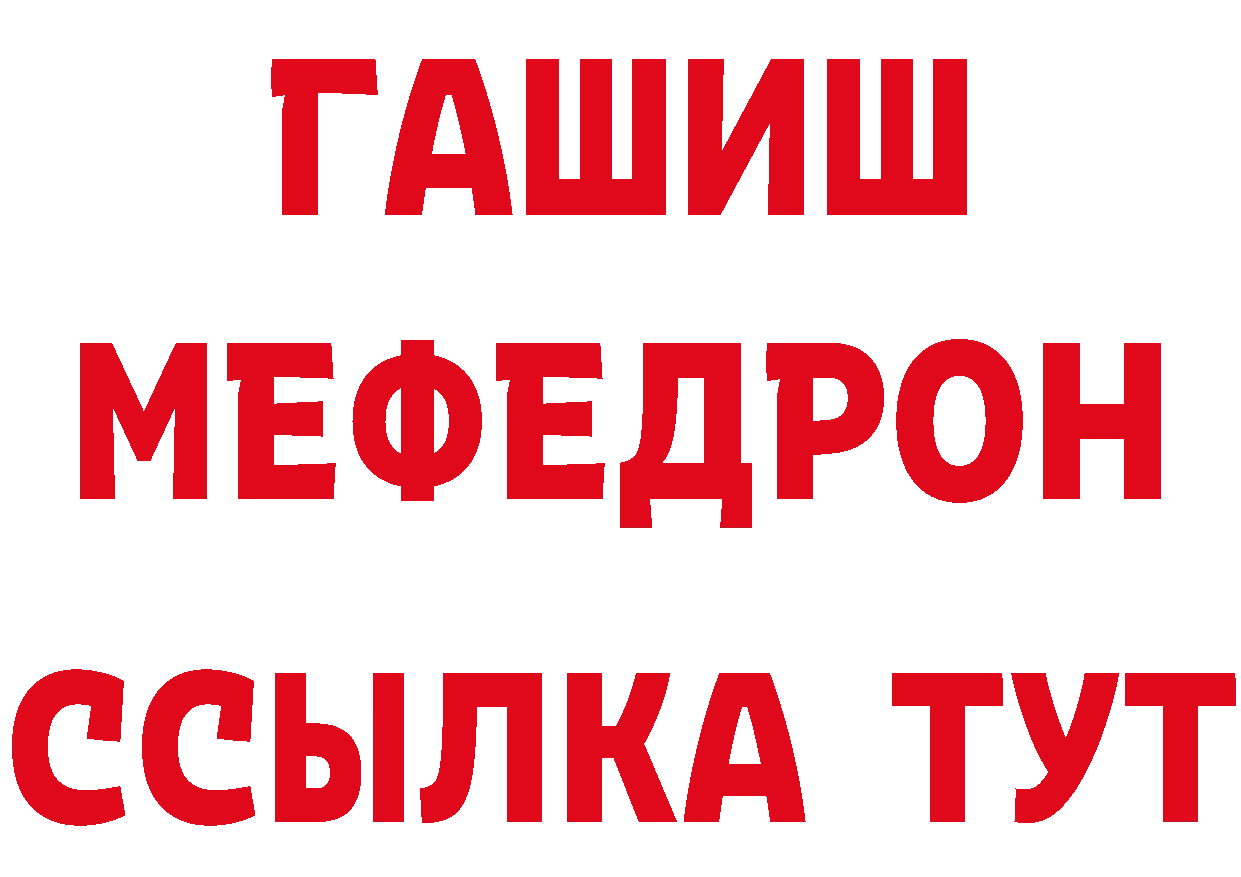 ГАШИШ
МЕФЕДРОН
ССЫЛКА ТУТ